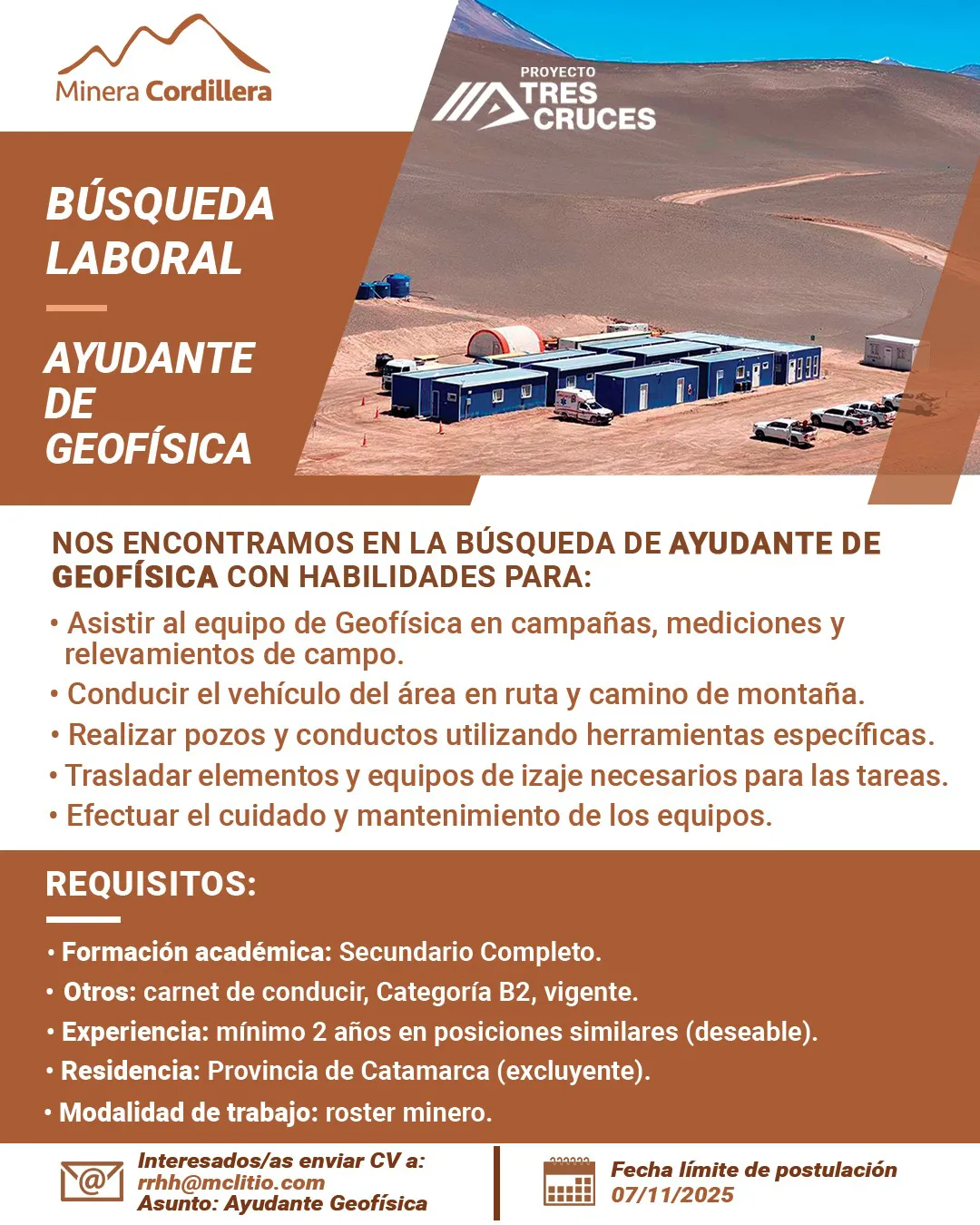 Minera Cordillera

PROYECTO
TRES
CRUCES

BÚSQUEDA LABORAL

AYUDANTE DE GEOFÍSICA

NOS ENCONTRAMOS EN LA BÚSQUEDA DE AYUDANTE DE GEOFÍSICA CON HABILIDADES PARA:

• Asistir al equipo de Geofísica en campañas, mediciones y relevamientos de campo.
• Conducir el vehículo del área en ruta y camino de montaña.
• Realizar pozos y conductos utilizando herramientas específicas.
• Trasladar elementos y equipos de izaje necesarios para las tareas.
• Efectuar el cuidado y mantenimiento de los equipos.

REQUISITOS:

• Formación académica: Secundario Completo.
• Otros: carnet de conducir, Categoría B2, vigente.
• Experiencia: mínimo 2 años en posiciones similares (deseable).
• Residencia: Provincia de Catamarca (excluyente).
• Modalidad de trabajo: roster minero.

Interesados/as enviar CV a:
rrhh@mclitio.com
Asunto: Ayudante Geofísica

Fecha límite de postulación
07/11/2025